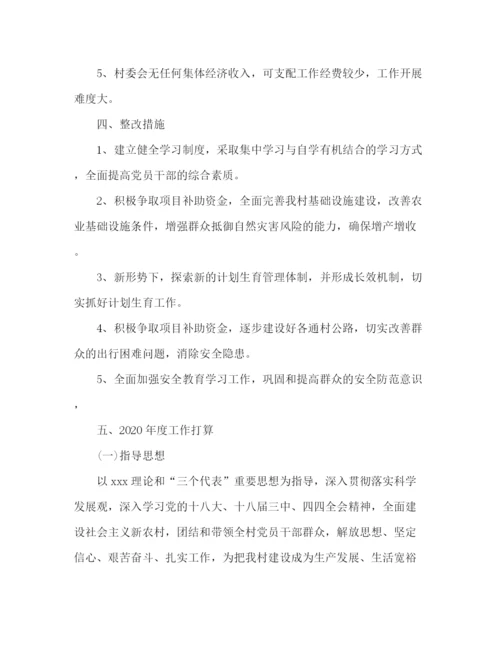 5、村委会无任何集体经济收入，可支配工作经费较少，工作开展难度大。

四、整改措施

1、建立健全学习制度，采取集中学习与自学有机结合的学习方式，全面提高党员干部的综合素质。

2、积极争取项目补助资金，全面完善我村基础设施建设，改善农业基础设施条件，增强群众抵御自然灾害风险的能力，确保增产增收。

3、新形势下，探索新的计划生育管理体制，并形成长效机制，切实抓好计划生育工作。

4、积极争取项目补助资金，逐步建设好各通村公路，切实改善群众的出行困难问题，消除安全隐患。

5、全面加强安全教育学习工作，巩固和提高群众的安全防范意识，

五、2020年度工作打算

(一)指导思想

以xxx理论和“三个代表”重要思想为指导，深入贯彻落实科学发展观，深入学习党的十八大、十八届三中、四四全会精神，全面建设社会主义新农村，团结和带领全村党员干部群众，解放思想、坚定信心、艰苦奋斗、扎实工作，为把我村建设成为生产发展、生活宽裕